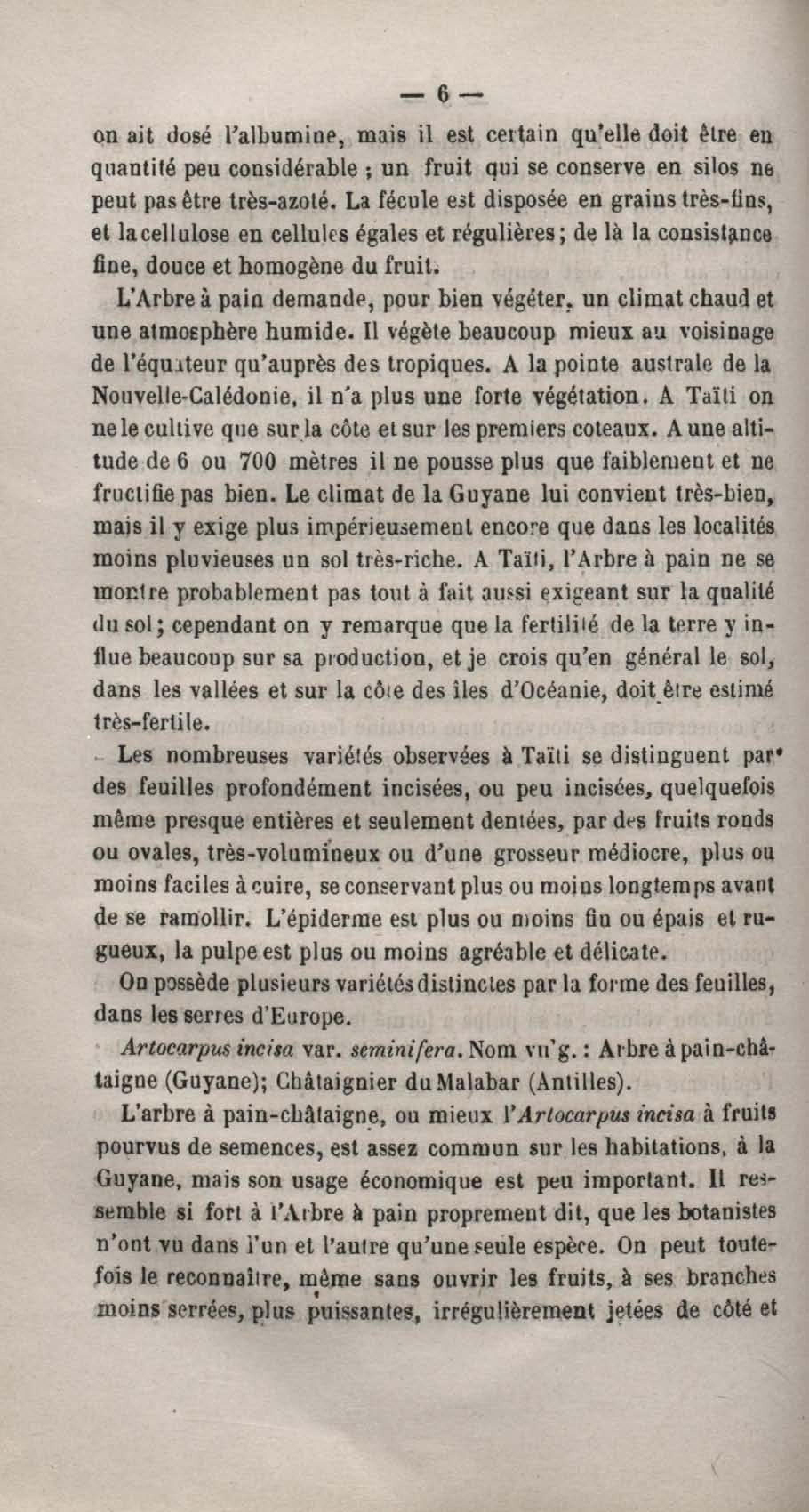 — 6 —

on ait dosé l'albumine, mais il est certain qu'elle doit être en quantité peu considérable ; un fruit qui se conserve en silos ne peut pas être très-azoté. La fécule est disposée en grains très-fins, et la cellulose en cellules égales et régulières ; de là la consistance fine, douce et homogène du fruit.

L'Arbre à pain demande, pour bien végéter, un climat chaud et une atmosphère humide. Il végète beaucoup mieux au voisinage de l'équateur qu'auprès des tropiques. A la pointe australe de la Nouvelle-Calédonie, il n'a plus une forte végétation. A Taïti on ne le cultive que sur la côte et sur les premiers coteaux. A une altitude de 6 ou 700 mètres il ne pousse plus que faiblement et ne fructifie pas bien. Le climat de la Guyane lui convient très-bien, mais il y exige plus impérieusement encore que dans les localités moins pluvieuses un sol très-riche. A Taïti, l'Arbre à pain ne se montre probablement pas tout à fait aussi exigeant sur la qualité du sol ; cependant on y remarque que la fertilité de la terre y influe beaucoup sur sa production, et je crois qu'en général le sol, dans les vallées et sur la côte des îles d'Océanie, doit être estimé très-fertile.

Les nombreuses variétés observées à Taïti se distinguent par des feuilles profondément incisées, ou peu incisées, quelquefois même presque entières et seulement dentées, par des fruits ronds ou ovales, très-volumineux ou d'une grosseur médiocre, plus ou moins faciles à cuire, se conservant plus ou moins longtemps avant de se ramollir. L'épiderme est plus ou moins fin ou épais et rugueux, la pulpe est plus ou moins agréable et délicate.

On possède plusieurs variétés distinctes par la forme des feuilles, dans les serres d'Europe.

Artocarpus incisa var. seminifera. Nom vulg. : Arbre à pain-châtaigne (Guyane); Châtaignier du Malabar (Antilles).

L'arbre à pain-châtaigne, ou mieux l'Artocarpus incisa à fruits pourvus de semences, est assez commun sur les habitations, à la Guyane, mais son usage économique est peu important. Il ressemble si fort à l'Arbre à pain proprement dit, que les botanistes n'ont vu dans l'un et l'autre qu'une seule espèce. On peut toutefois le reconnaître, même sans ouvrir les fruits, à ses branches moins serrées, plus puissantes, irrégulièrement jetées de côté et